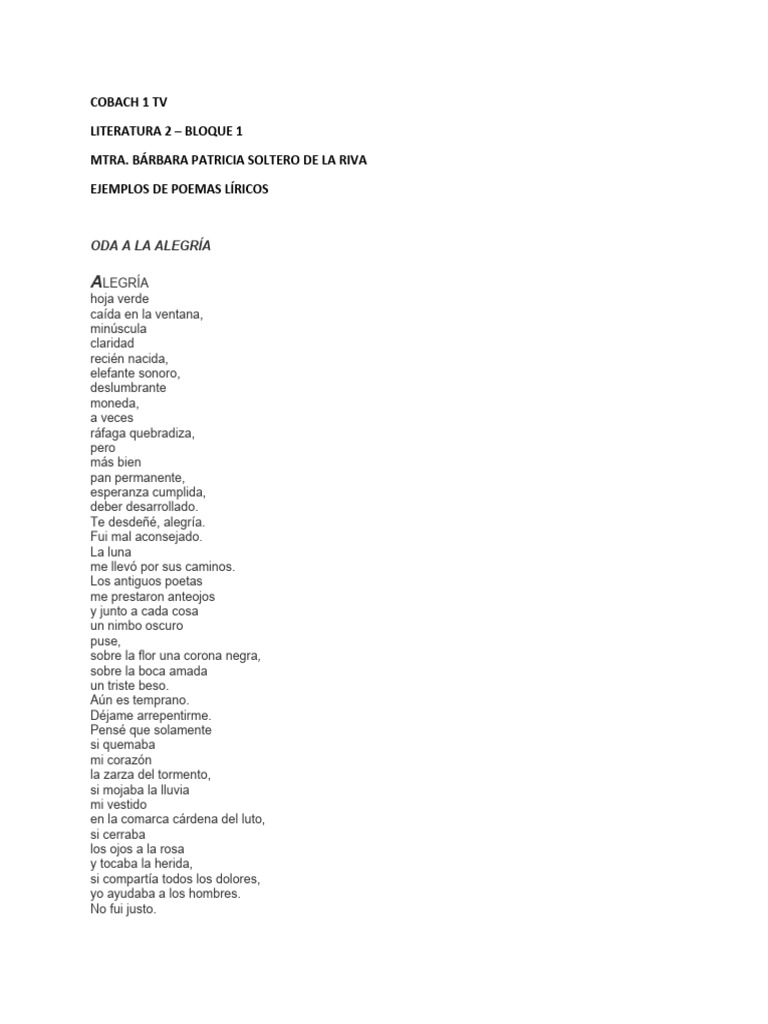 COBACH 1 TV

LITERATURA 2 – BLOQUE 1

MTRA. BÁRBARA PATRICIA SOLTERO DE LA RIVA

EJEMPLOS DE POEMAS LÍRICOS

ODA A LA ALEGRÍA

ALEGRÍA
hoja verde
caída en la ventana,
minúscula
claridad
recién nacida,
elefante sonoro,
deslumbrante
moneda,
a veces
ráfaga quebradiza,
pero
más bien
pan permanente,
esperanza cumplida,
deber desarrollado.
Te desdeñé, alegría.
Fui mal aconsejado.
La luna
me llevó por sus caminos.
Los antiguos poetas
me prestaron anteojos
y junto a cada cosa
un nimbo oscuro
puse,
sobre la flor una corona negra,
sobre la boca amada
un triste beso.
Aún es temprano.
Déjame arrepentirme.
Pensé que solamente
si quemaba
mi corazón
la zarza del tormento,
si mojaba la lluvia
mi vestido
en la comarca cárdena del luto,
si cerraba
los ojos a la rosa
y tocaba la herida,
si compartía todos los dolores,
yo ayudaba a los hombres.
No fui justo.